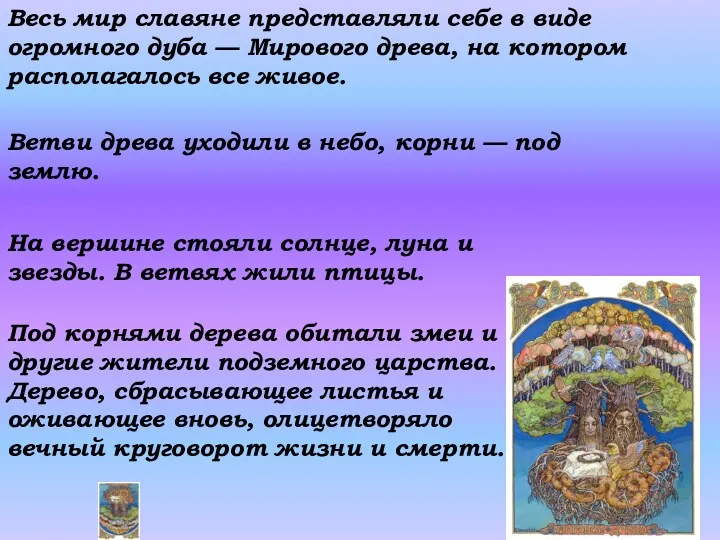 Весь мир славяне представляли себе в виде огромного дуба — Мирового древа, на котором располагалось все живое.

Ветви древа уходили в небо, корни — под землю.

На вершине стояли солнце, луна и звезды. В ветвях жили птицы.

Под корнями дерева обитали змеи и другие жители подземного царства. Дерево, сбрасывающее листья и оживающее вновь, олицетворяло вечный круговорот жизни и смерти.